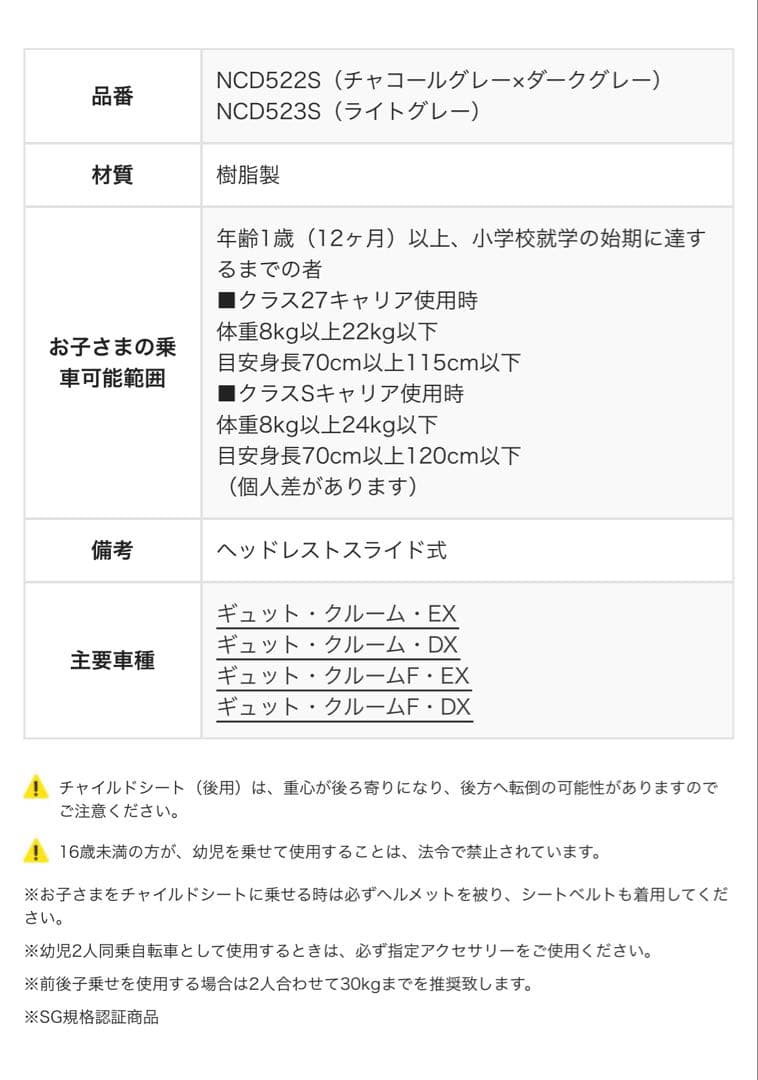 | 品番 | NCD522S（チャコールグレー×ダークグレー）<br>NCD523S（ライトグレー） |
|---|---|
| 材質 | 樹脂製 |
| お子さまの乗車可能範囲 | 年齢1歳（12ヶ月）以上、小学校就学の始期に達するまでの者<br>■クラス27キャリア使用時<br>体重8kg以上22kg以下<br>目安身長70cm以上115cm以下<br>■クラスSキャリア使用時<br>体重8kg以上24kg以下<br>目安身長70cm以上120cm以下<br>（個人差があります） |
| 備考 | ヘッドレストスライド式 |
| 主要車種 | ギュット・クルーム・EX<br>ギュット・クルーム・DX<br>ギュット・クルームF・EX<br>ギュット・クルームF・DX |

チャイルドシート（後用）は、重心が後ろ寄りになり、後方へ転倒の可能性がありますのでご注意ください。

16歳未満の方が、幼児を乗せて使用することは、法令で禁止されています。

※お子さまをチャイルドシートに乗せる時は必ずヘルメットを被り、シートベルトも着用してください。

※幼児2人同乗自転車として使用するときは、必ず指定アクセサリーをご使用ください。

※前後子乗せを使用する場合は2人合わせて30kgまでを推奨致します。

※SG規格認証商品